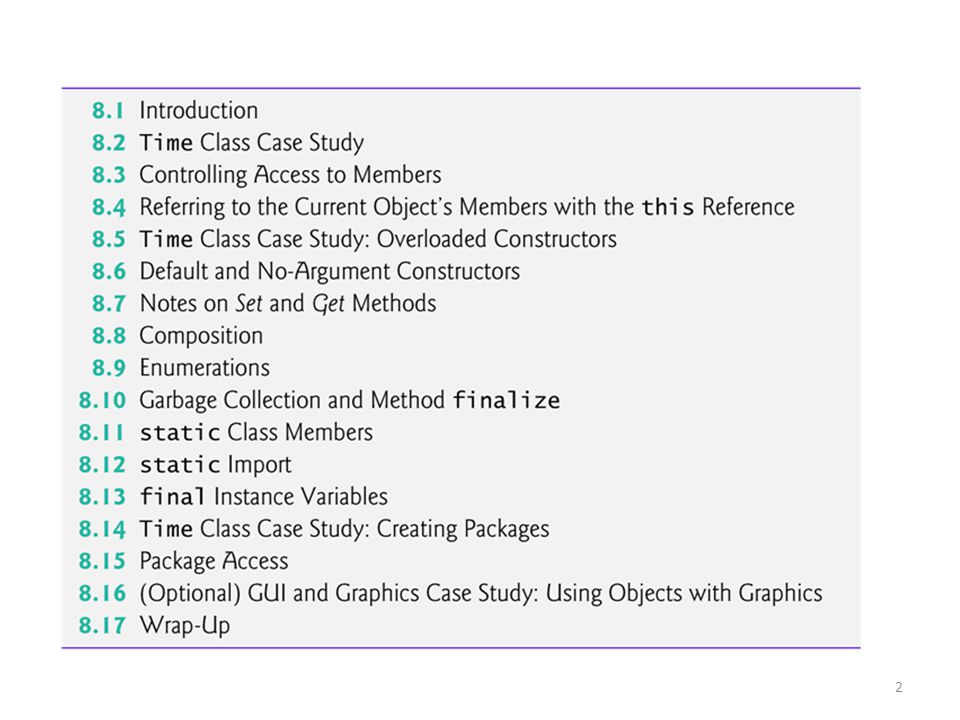 8.1 Introduction
8.2 Time Class Case Study
8.3 Controlling Access to Members
8.4 Referring to the Current Object's Members with the this Reference
8.5 Time Class Case Study: Overloaded Constructors
8.6 Default and No-Argument Constructors
8.7 Notes on Set and Get Methods
8.8 Composition
8.9 Enumerations
8.10 Garbage Collection and Method finalize
8.11 static Class Members
8.12 static Import
8.13 final Instance Variables
8.14 Time Class Case Study: Creating Packages
8.15 Package Access
8.16 (Optional) GUI and Graphics Case Study: Using Objects with Graphics
8.17 Wrap-Up

2